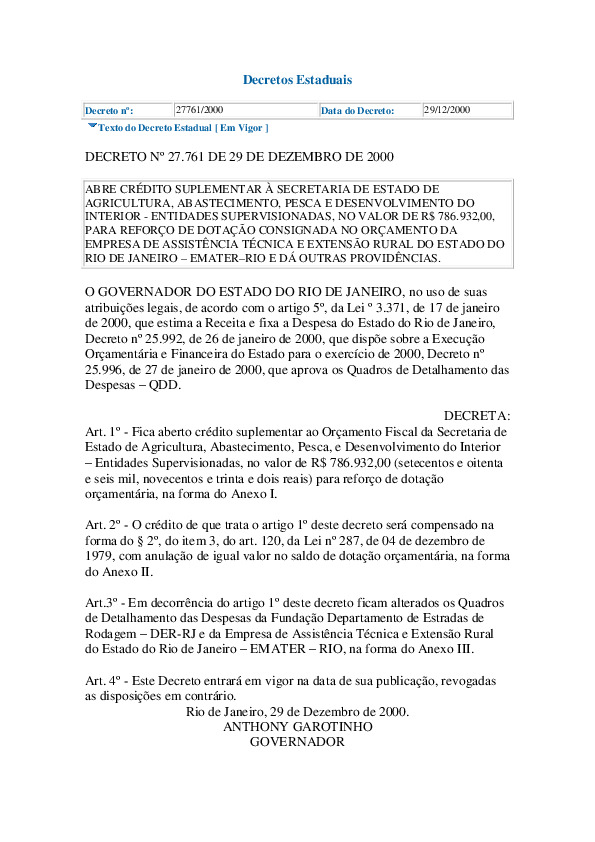 Decretos Estaduais

| Decreto nº: | 27761/2000 | Data do Decreto: | 29/12/2000 |
|---|---|---|---|

Texto do Decreto Estadual [ Em Vigor ]

DECRETO Nº 27.761 DE 29 DE DEZEMBRO DE 2000

ABRE CRÉDITO SUPLEMENTAR À SECRETARIA DE ESTADO DE AGRICULTURA, ABASTECIMENTO, PESCA E DESENVOLVIMENTO DO INTERIOR - ENTIDADES SUPERVISIONADAS, NO VALOR DE R$ 786.932,00, PARA REFORÇO DE DOTAÇÃO CONSIGNADA NO ORÇAMENTO DA EMPRESA DE ASSISTÊNCIA TÉCNICA E EXTENSÃO RURAL DO ESTADO DO RIO DE JANEIRO – EMATER–RIO E DÁ OUTRAS PROVIDÊNCIAS.

O GOVERNADOR DO ESTADO DO RIO DE JANEIRO, no uso de suas atribuições legais, de acordo com o artigo 5º, da Lei º 3.371, de 17 de janeiro de 2000, que estima a Receita e fixa a Despesa do Estado do Rio de Janeiro, Decreto nº 25.992, de 26 de janeiro de 2000, que dispõe sobre a Execução Orçamentária e Financeira do Estado para o exercício de 2000, Decreto nº 25.996, de 27 de janeiro de 2000, que aprova os Quadros de Detalhamento das Despesas – QDD.

DECRETA:
Art. 1º - Fica aberto crédito suplementar ao Orçamento Fiscal da Secretaria de Estado de Agricultura, Abastecimento, Pesca, e Desenvolvimento do Interior – Entidades Supervisionadas, no valor de R$ 786.932,00 (setecentos e oitenta e seis mil, novecentos e trinta e dois reais) para reforço de dotação orçamentária, na forma do Anexo I.

Art. 2º - O crédito de que trata o artigo 1º deste decreto será compensado na forma do § 2º, do item 3, do art. 120, da Lei nº 287, de 04 de dezembro de 1979, com anulação de igual valor no saldo de dotação orçamentária, na forma do Anexo II.

Art.3º - Em decorrência do artigo 1º deste decreto ficam alterados os Quadros de Detalhamento das Despesas da Fundação Departamento de Estradas de Rodagem – DER-RJ e da Empresa de Assistência Técnica e Extensão Rural do Estado do Rio de Janeiro – EMATER – RIO, na forma do Anexo III.

Art. 4º - Este Decreto entrará em vigor na data de sua publicação, revogadas as disposições em contrário.
Rio de Janeiro, 29 de Dezembro de 2000.
ANTHONY GAROTINHO
GOVERNADOR